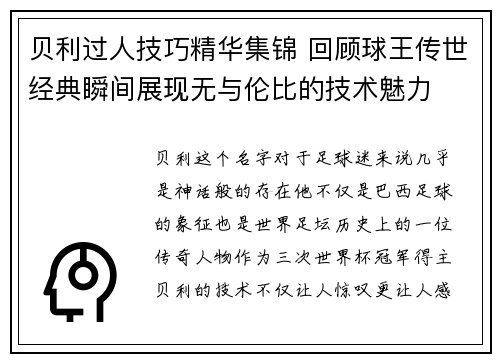 贝利过人技巧精华集锦 回顾球王传世经典瞬间展现无与伦比的技术魅力

贝利这个名字对于足球迷来说几乎是神话般的存在他不仅是巴西足球的象征也是世界足坛历史上的一位传奇人物作为三次世界杯冠军得主贝利的技术不仅让人惊叹更让人感